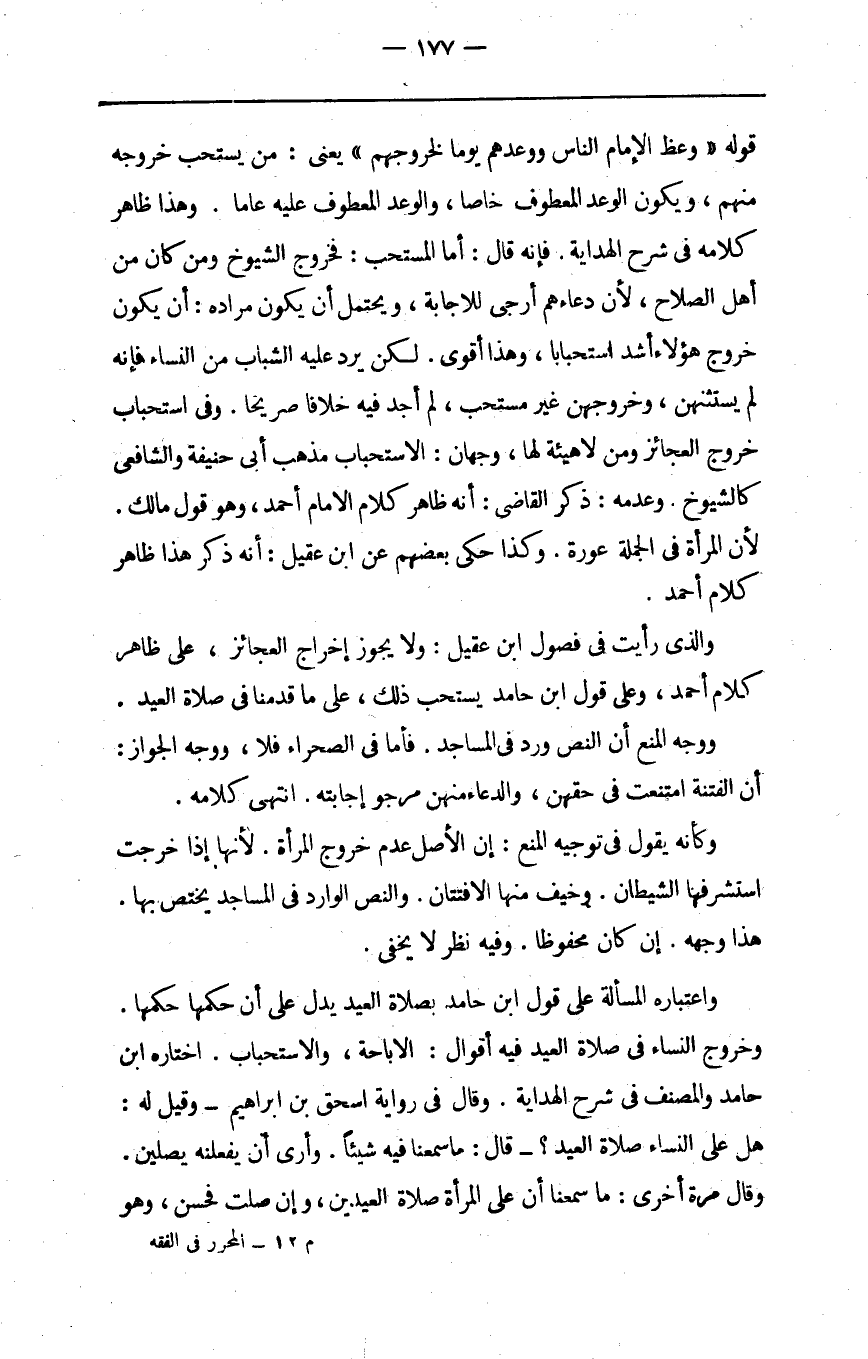 — ١٧٧ —

قوله « وعظ الإمام الناس ووعدهم يوما لخروجهم » يعنى : من يستحب خروجه منهم ، ويكون الوعد المعطوف خاصا ، والوعد المعطوف عليه عاما . وهذا ظاهر كلامه فى شرح الهداية . فإنه قال : أما المستحب : فخروج الشيوخ ومن كان من أهل الصلاح ، لأن دعاءهم أرجى للاجابة ، ويحتمل أن يكون مراده : أن يكون خروج هؤلاء أشد استحبابا ، وهذا أقوى . لكن يرد عليه الشباب من النساء فإنه لم يستثنهن ، وخروجهن غير مستحب ، لم أجد فيه خلافا صريحا . وفى استحباب خروج العجائز ومن لاهيئة لها ، وجهان : الاستحباب مذهب أبى حنيفة والشافعى كالشيوخ . وعدمه : ذكر القاضى : أنه ظاهر كلام الامام أحمد ، وهو قول مالك . لأن المرأة فى الجملة عورة . وكذا حكى بعضهم عن ابن عقيل : أنه ذكر هذا ظاهر كلام أحمد .

والذى رأيت فى فصول ابن عقيل : ولا يجوز إخراج العجائز ، على ظاهر كلام أحمد ، وعلى قول ابن حامد يستحب ذلك ، على ما قدمنا فى صلاة العيد .

ووجه المنع أن النص ورد فى المساجد . فأما فى الصحراء فلا ، ووجه الجواز : أن الفتنة امتنعت فى حقهن ، والدعاء منهن مرجو إجابته . انتهى كلامه .

وكأنه يقول فى توجيه المنع : إن الأصل عدم خروج المرأة . لأنها إذا خرجت استشرفها الشيطان . وخيف منها الافتتان . والنص الوارد فى المساجد يختص بها . هذا وجهه . إن كان محفوظا . وفيه نظر لا يخفى .

واعتباره المسألة على قول ابن حامد بصلاة العيد يدل على أن حكمها حكمها . وخروج النساء فى صلاة العيد فيه أقوال : الاباحة ، والاستحباب . اختاره ابن حامد والمصنف فى شرح الهداية . وقال فى رواية اسحق بن ابراهيم ـ وقيل له : هل على النساء صلاة العيد ؟ ـ قال : ماسمعنا فيه شيئاً . وأرى أن يفعلنه يصلين . وقال مرة أخرى : ما سمعنا أن على المرأة صلاة العيدين ، وإن صلت فحسن ، وهو

م ١٢ ـ المحرر فى الفقه